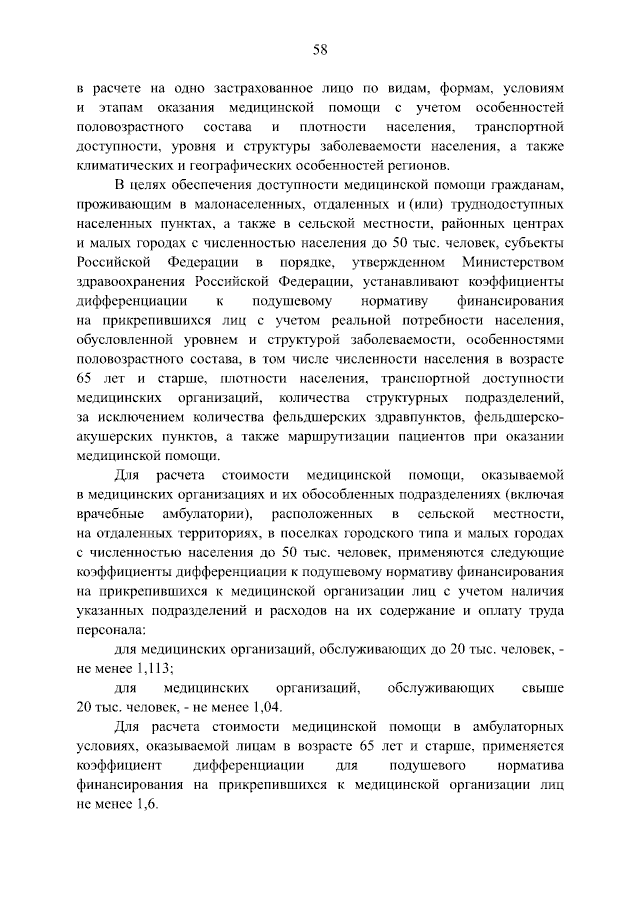 58

в расчете на одно застрахованное лицо по видам, формам, условиям и этапам оказания медицинской помощи с учетом особенностей половозрастного состава и плотности населения, транспортной доступности, уровня и структуры заболеваемости населения, а также климатических и географических особенностей регионов.

В целях обеспечения доступности медицинской помощи гражданам, проживающим в малонаселенных, отдаленных и (или) труднодоступных населенных пунктах, а также в сельской местности, районных центрах и малых городах с численностью населения до 50 тыс. человек, субъекты Российской Федерации в порядке, утвержденном Министерством здравоохранения Российской Федерации, устанавливают коэффициенты дифференциации к подушевому нормативу финансирования на прикрепившихся лиц с учетом реальной потребности населения, обусловленной уровнем и структурой заболеваемости, особенностями половозрастного состава, в том числе численности населения в возрасте 65 лет и старше, плотности населения, транспортной доступности медицинских организаций, количества структурных подразделений, за исключением количества фельдшерских здравпунктов, фельдшерско-акушерских пунктов, а также маршрутизации пациентов при оказании медицинской помощи.

Для расчета стоимости медицинской помощи, оказываемой в медицинских организациях и их обособленных подразделениях (включая врачебные амбулатории), расположенных в сельской местности, на отдаленных территориях, в поселках городского типа и малых городах с численностью населения до 50 тыс. человек, применяются следующие коэффициенты дифференциации к подушевому нормативу финансирования на прикрепившихся к медицинской организации лиц с учетом наличия указанных подразделений и расходов на их содержание и оплату труда персонала:

для медицинских организаций, обслуживающих до 20 тыс. человек, - не менее 1,113;

для медицинских организаций, обслуживающих свыше 20 тыс. человек, - не менее 1,04.

Для расчета стоимости медицинской помощи в амбулаторных условиях, оказываемой лицам в возрасте 65 лет и старше, применяется коэффициент дифференциации для подушевого норматива финансирования на прикрепившихся к медицинской организации лиц не менее 1,6.